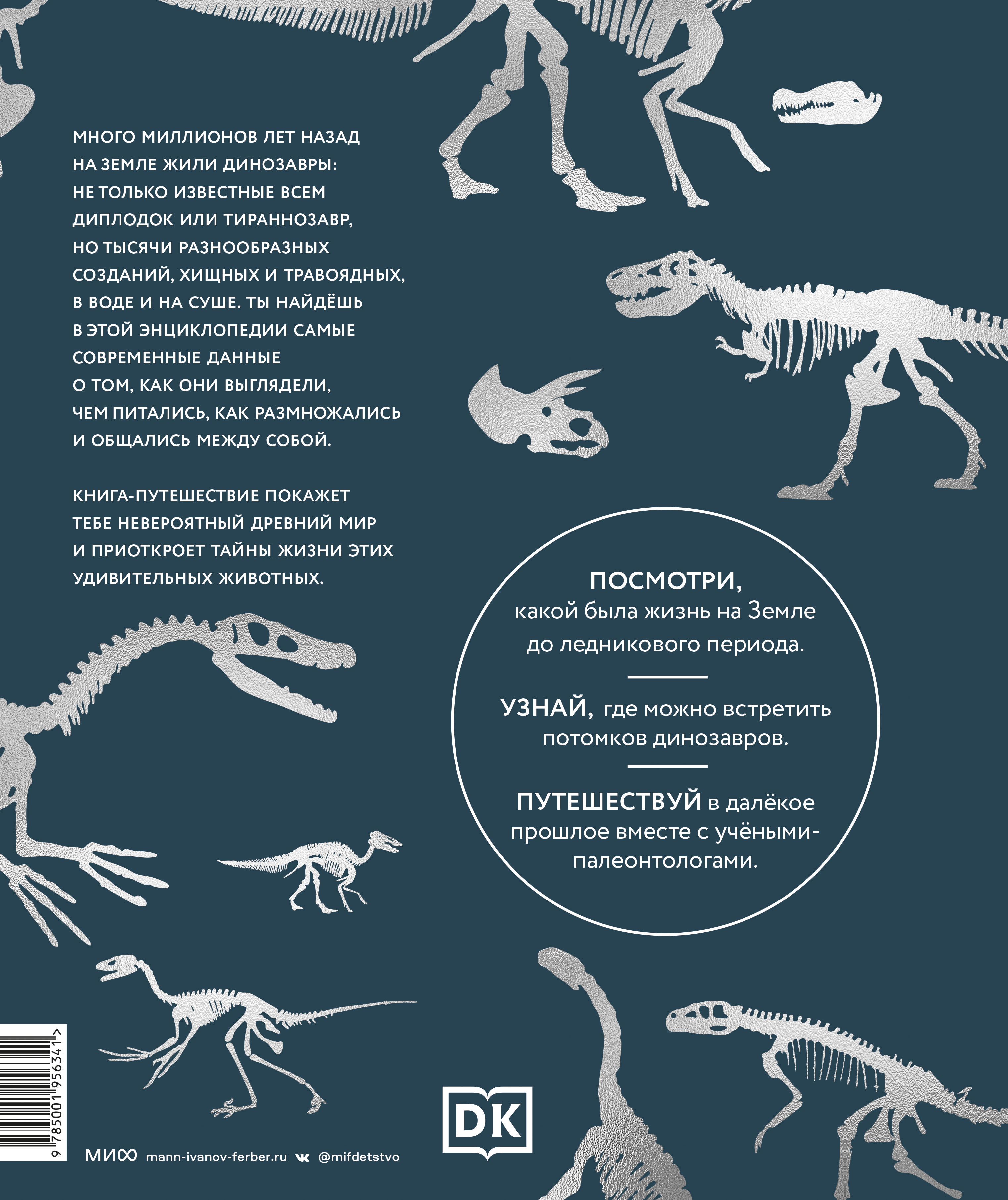 МНОГО МИЛЛИОНОВ ЛЕТ НАЗАД НА ЗЕМЛЕ ЖИЛИ ДИНОЗАВРЫ: НЕ ТОЛЬКО ИЗВЕСТНЫЕ ВСЕМ ДИПЛОДОК ИЛИ ТИРАННОЗАВР, НО ТЫСЯЧИ РАЗНООБРАЗНЫХ СОЗДАНИЙ, ХИЩНЫХ И ТРАВОЯДНЫХ, В ВОДЕ И НА СУШЕ. ТЫ НАЙДЁШЬ В ЭТОЙ ЭНЦИКЛОПЕДИИ САМЫЕ СОВРЕМЕННЫЕ ДАННЫЕ О ТОМ, КАК ОНИ ВЫГЛЯДЕЛИ, ЧЕМ ПИТАЛИСЬ, КАК РАЗМНОЖАЛИСЬ И ОБЩАЛИСЬ МЕЖДУ СОБОЙ.

КНИГА-ПУТЕШЕСТВИЕ ПОКАЖЕТ ТЕБЕ НЕВЕРОЯТНЫЙ ДРЕВНИЙ МИР И ПРИОТКРОЕТ ТАЙНЫ ЖИЗНИ ЭТИХ УДИВИТЕЛЬНЫХ ЖИВОТНЫХ.

ПОСМОТРИ, какой была жизнь на Земле до ледникового периода.

УЗНАЙ, где можно встретить потомков динозавров.

ПУТЕШЕСТВУЙ в далёкое прошлое вместе с учёными-палеонтологами.

9 785001 956341 >

МИФ mann-ivanov-ferber.ru @mifdetstvo

DK